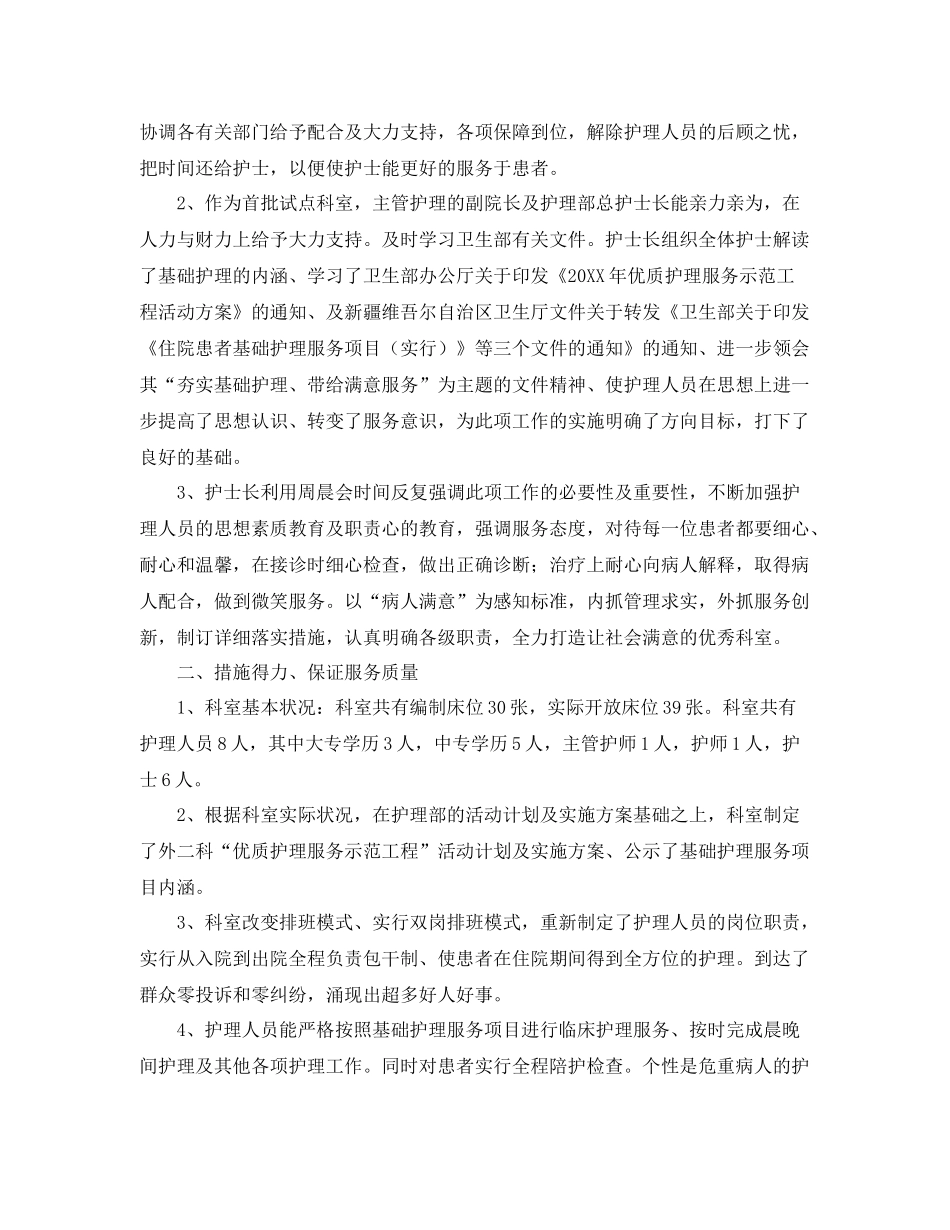 协调各有关部门给予配合及大力支持，各项保障到位，解除护理人员的后顾之忧，把时间还给护士，以便使护士能更好的服务于患者。

2、作为首批试点科室，主管护理的副院长及护理部总护士长能亲力亲为，在人力与财力上给予大力支持。及时学习卫生部有关文件。护士长组织全体护士解读了基础护理的内涵、学习了卫生部办公厅关于印发《20XX年优质护理服务示范工程活动方案》的通知、及新疆维吾尔自治区卫生厅文件关于转发《卫生部关于印发《住院患者基础护理服务项目（实行）》等三个文件的通知》的通知、进一步领会其“夯实基础护理、带给满意服务”为主题的文件精神、使护理人员在思想上进一步提高了思想认识、转变了服务意识，为此项工作的实施明确了方向目标，打下了良好的基础。

3、护士长利用周晨会时间反复强调此项工作的必要性及重要性，不断加强护理人员的思想素质教育及职责心的教育，强调服务态度，对待每一位患者都要细心、耐心和温馨，在接诊时细心检查，做出正确诊断；治疗上耐心向病人解释，取得病人配合，做到微笑服务。以“病人满意”为感知标准，内抓管理求实，外抓服务创新，制订详细落实措施，认真明确各级职责，全力打造让社会满意的优秀科室。

二、措施得力、保证服务质量

1、科室基本状况：科室共有编制床位30张，实际开放床位39张。科室共有护理人员8人，其中大专学历3人，中专学历5人，主管护师1人，护师1人，护士6人。

2、根据科室实际状况，在护理部的活动计划及实施方案基础之上，科室制定了外二科“优质护理服务示范工程”活动计划及实施方案、公示了基础护理服务项目内涵。

3、科室改变排班模式、实行双岗排班模式，重新制定了护理人员的岗位职责，实行从入院到出院全程负责包干制、使患者在住院期间得到全方位的护理。到达了群众零投诉和零纠纷，涌现出超多好人好事。

4、护理人员能严格按照基础护理服务项目进行临床护理服务、按时完成晨晚间护理及其他各项护理工作。同时对患者实行全程陪护检查。个性是危重病人的护